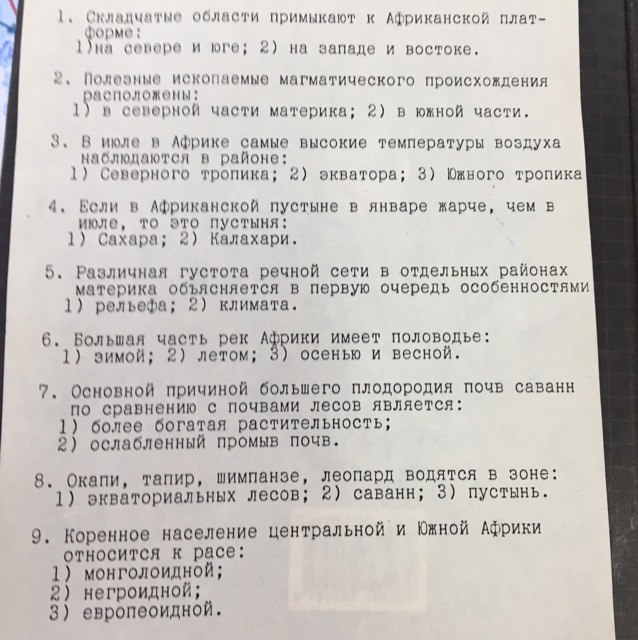 1. Складчатые области примыкают к Африканской платформе:
1)на севере и юге; 2) на западе и востоке.

2. Полезные ископаемые магматического происхождения расположены:
1) в северной части материка; 2) в южной части.

3. В июле в Африке самые высокие температуры воздуха наблюдаются в районе:
1) Северного тропика; 2) экватора; 3) Южного тропика

4. Если в Африканской пустыне в январе жарче, чем в июле, то это пустыня:
1) Сахара; 2) Калахари.

5. Различная густота речной сети в отдельных районах материка объясняется в первую очередь особенностями
1) рельефа; 2) климата.

6. Большая часть рек Африки имеет половодье:
1) зимой; 2) летом; 3) осенью и весной.

7. Основной причиной большего плодородия почв саванн по сравнению с почвами лесов является:
1) более богатая растительность;
2) ослабленный промыв почв.

8. Окапи, тапир, шимпанзе, леопард водятся в зоне:
1) экваториальных лесов; 2) саванн; 3) пустынь.

9. Коренное население центральной и Южной Африки относится к расе:
1) монголоидной;
2) негроидной;
3) европеоидной.